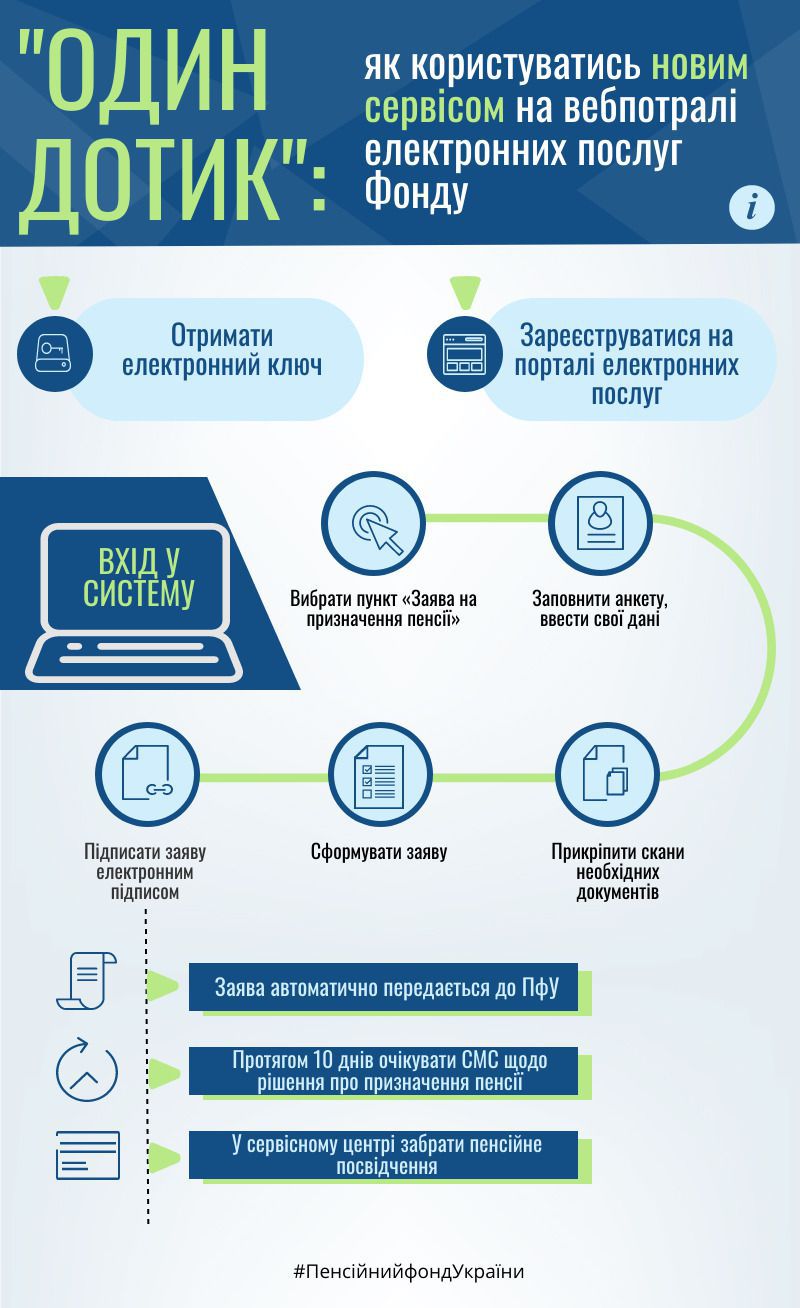 "ОДИН ДОТИК":

як користуватись новим сервісом на вебпотралі електронних послуг Фонду

i

Отримати електронний ключ

Зареєструватися на порталі електронних послуг

ВХІД У СИСТЕМУ

Вибрати пункт «Заява на призначення пенсії»

Заповнити анкету, ввести свої дані

Прикріпити скани необхідних документів

Сформувати заяву

Підписати заяву електронним підписом

Заява автоматично передається до ПфУ

Протягом 10 днів очікувати СМС щодо рішення про призначення пенсії

У сервісному центрі забрати пенсійне посвідчення

#ПенсійнийфондУкраїни